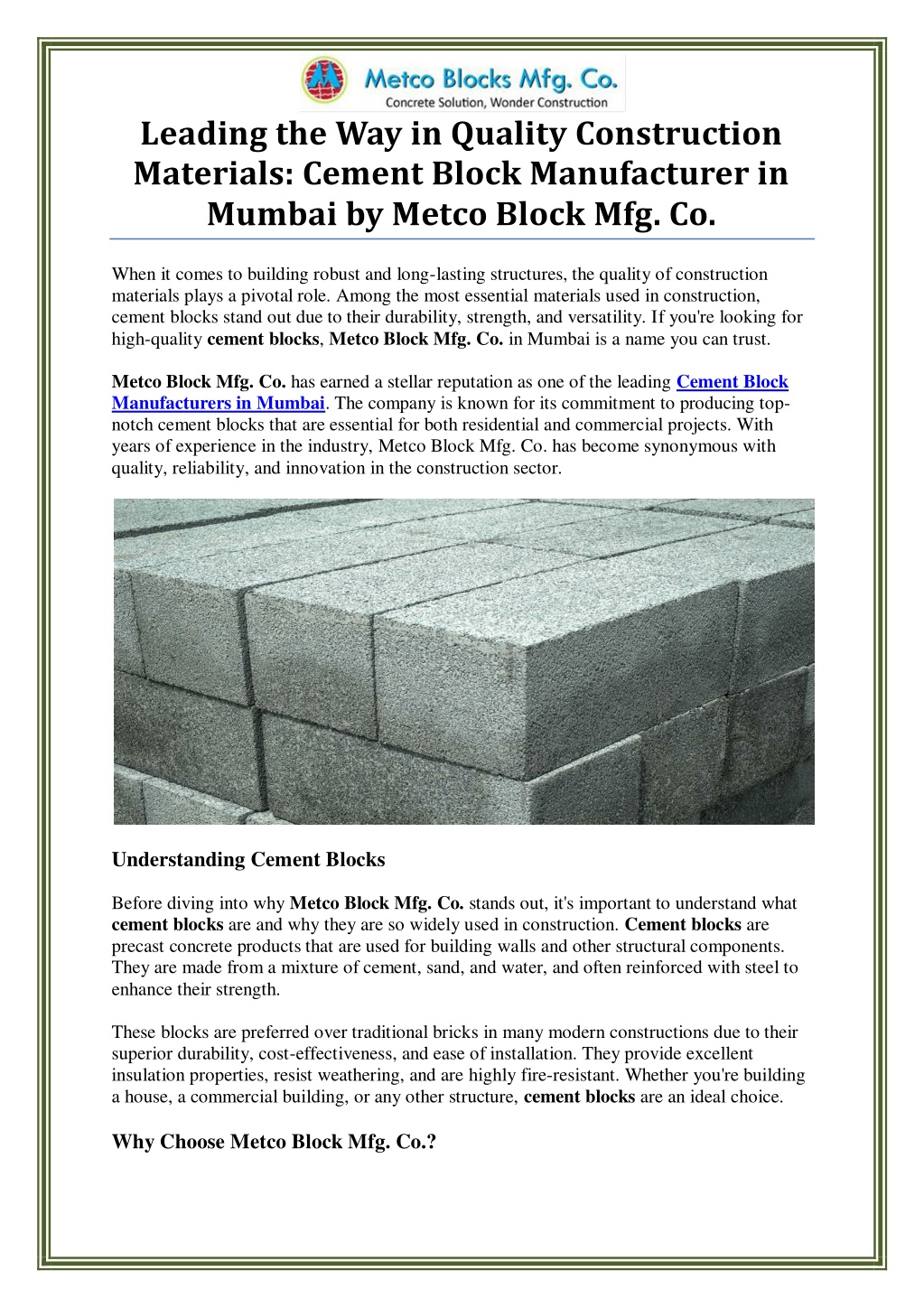 Metco Blocks Mfg. Co.
Concrete Solution, Wonder Construction

Leading the Way in Quality Construction Materials: Cement Block Manufacturer in Mumbai by Metco Block Mfg. Co.

When it comes to building robust and long-lasting structures, the quality of construction materials plays a pivotal role. Among the most essential materials used in construction, cement blocks stand out due to their durability, strength, and versatility. If you're looking for high-quality cement blocks, Metco Block Mfg. Co. in Mumbai is a name you can trust.

Metco Block Mfg. Co. has earned a stellar reputation as one of the leading Cement Block Manufacturers in Mumbai. The company is known for its commitment to producing top-notch cement blocks that are essential for both residential and commercial projects. With years of experience in the industry, Metco Block Mfg. Co. has become synonymous with quality, reliability, and innovation in the construction sector.

Understanding Cement Blocks

Before diving into why Metco Block Mfg. Co. stands out, it's important to understand what cement blocks are and why they are so widely used in construction. Cement blocks are precast concrete products that are used for building walls and other structural components. They are made from a mixture of cement, sand, and water, and often reinforced with steel to enhance their strength.

These blocks are preferred over traditional bricks in many modern constructions due to their superior durability, cost-effectiveness, and ease of installation. They provide excellent insulation properties, resist weathering, and are highly fire-resistant. Whether you're building a house, a commercial building, or any other structure, cement blocks are an ideal choice.

Why Choose Metco Block Mfg. Co.?